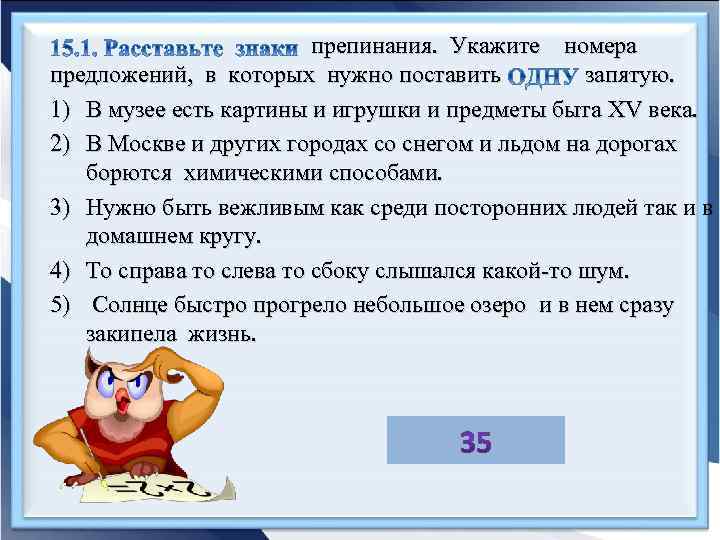 15.1. Расставьте знаки препинания. Укажите номера предложений, в которых нужно поставить ОДНУ запятую.

1) В музее есть картины и игрушки и предметы быта XV века.

2) В Москве и других городах со снегом и льдом на дорогах борются химическими способами.

3) Нужно быть вежливым как среди посторонних людей так и в домашнем кругу.

4) То справа то слева то сбоку слышался какой-то шум.

5) Солнце быстро прогрело небольшое озеро и в нем сразу закипела жизнь.

35